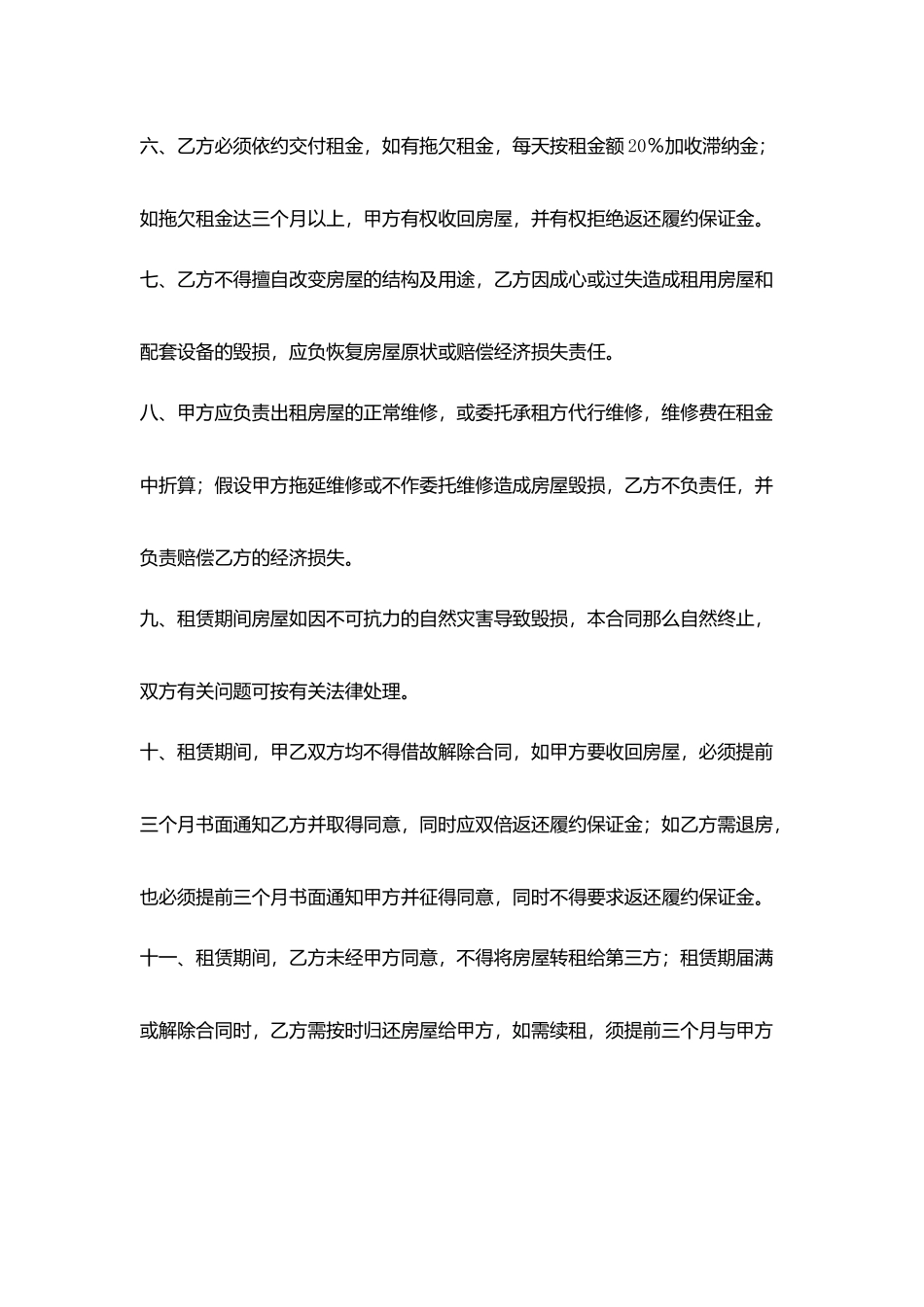 六、乙方必须依约交付租金，如有拖欠租金，每天按租金额20%加收滞纳金；如拖欠租金达三个月以上，甲方有权收回房屋，并有权拒绝返还履约保证金。

七、乙方不得擅自改变房屋的结构及用途，乙方因成心或过失造成租用房屋和配套设备的毁损，应负恢复房屋原状或赔偿经济损失责任。

八、甲方应负责出租房屋的正常维修，或委托承租方代行维修，维修费在租金中折算；假设甲方拖延维修或不作委托维修造成房屋毁损，乙方不负责任，并负责赔偿乙方的经济损失。

九、租赁期间房屋如因不可抗力的自然灾害导致毁损，本合同那么自然终止，双方有关问题可按有关法律处理。

十、租赁期间，甲乙双方均不得借故解除合同，如甲方要收回房屋，必须提前三个月书面通知乙方并取得同意，同时应双倍返还履约保证金；如乙方需退房，也必须提前三个月书面通知甲方并征得同意，同时不得要求返还履约保证金。

十一、租赁期间，乙方未经甲方同意，不得将房屋转租给第三方；租赁期届满或解除合同时，乙方需按时归还房屋给甲方，如需续租，须提前三个月与甲方